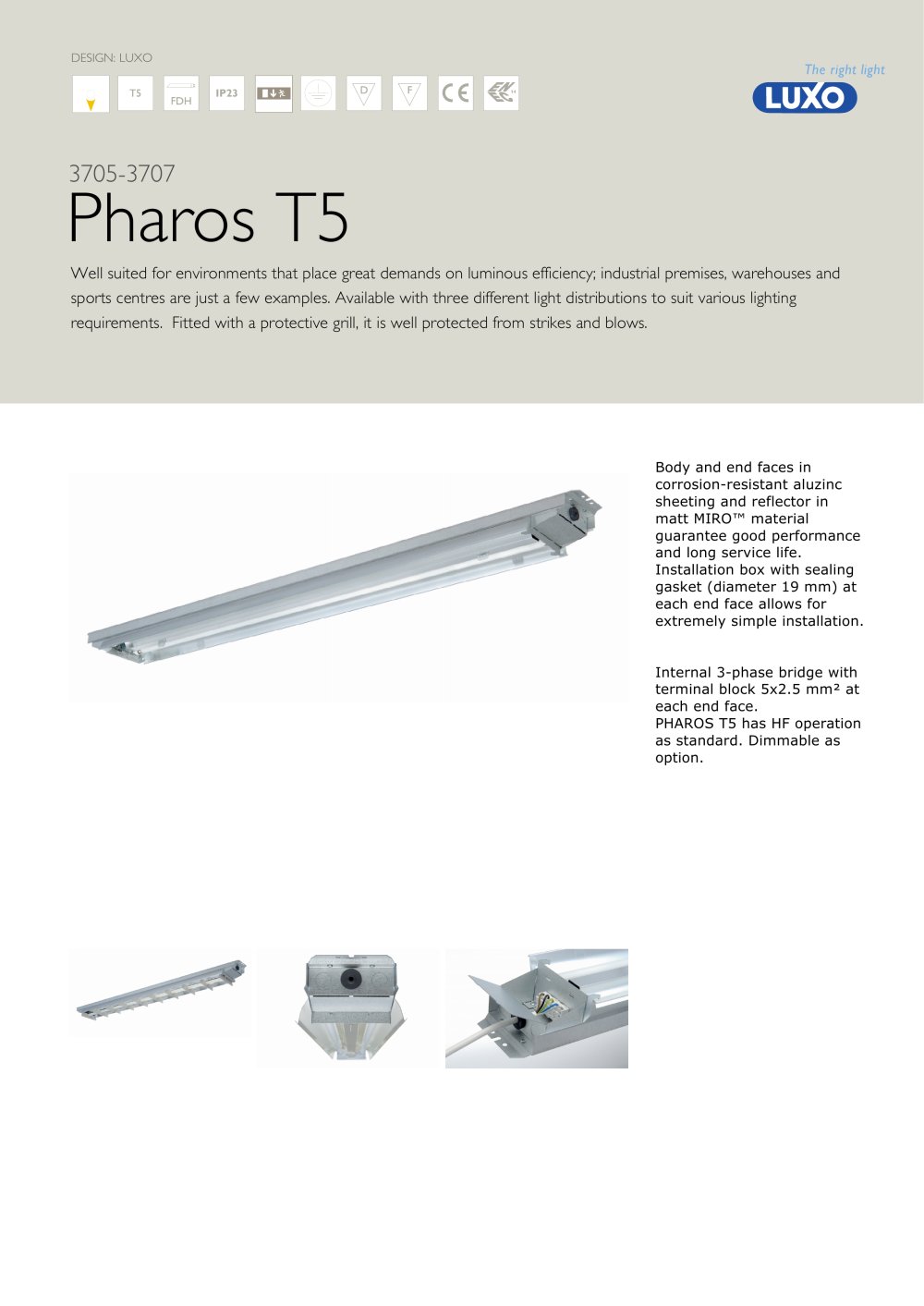 DESIGN: LUXO

T5

FDH

IP23

D

F

CE

The right light

LUXO

3705-3707

Pharos T5

Well suited for environments that place great demands on luminous efficiency; industrial premises, warehouses and sports centres are just a few examples. Available with three different light distributions to suit various lighting requirements. Fitted with a protective grill, it is well protected from strikes and blows.

Body and end faces in corrosion-resistant aluzinc sheeting and reflector in matt MIRO™ material guarantee good performance and long service life. Installation box with sealing gasket (diameter 19 mm) at each end face allows for extremely simple installation.

Internal 3-phase bridge with terminal block 5x2.5 mm² at each end face.
PHAROS T5 has HF operation as standard. Dimmable as option.